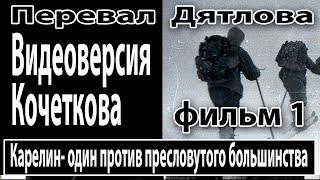 Перевал Дятлова
Видеоверсия Кочеткова
фильм 1
Карелин- один против пресловутого большинства